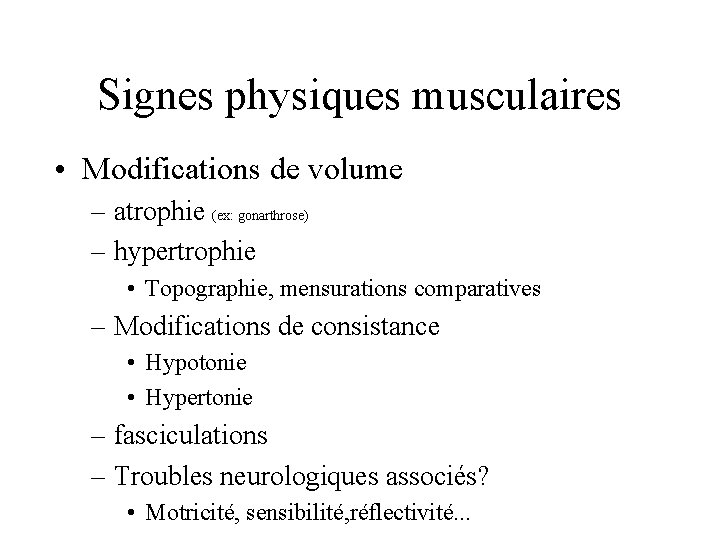 Signes physiques musculaires

• Modifications de volume
– atrophie (ex: gonarthrose)
– hypertrophie
• Topographie, mensurations comparatives
– Modifications de consistance
• Hypotonie
• Hypertonie
– fasciculations
– Troubles neurologiques associés?
• Motricité, sensibilité,réflectivité...